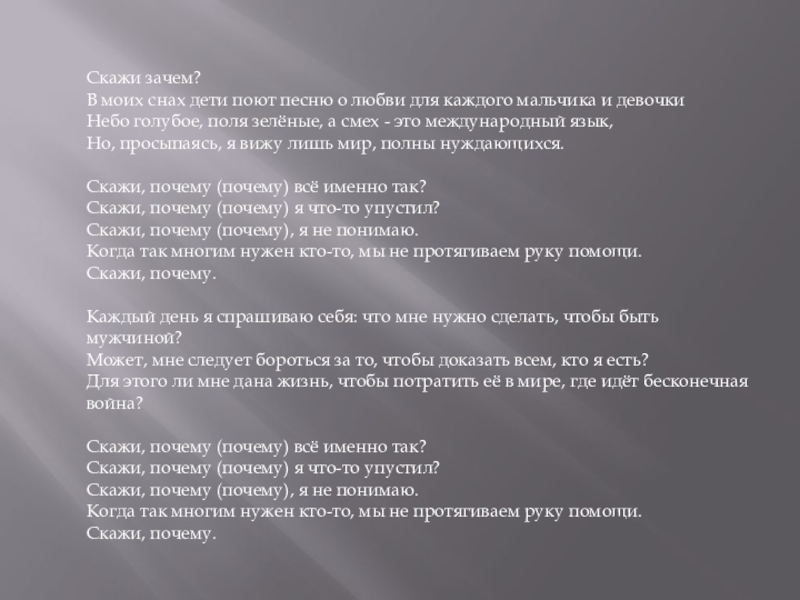 Скажи зачем?
В моих снах дети поют песню о любви для каждого мальчика и девочки
Небо голубое, поля зелёные, а смех - это международный язык,
Но, просыпаясь, я вижу лишь мир, полны нуждающихся.

Скажи, почему (почему) всё именно так?
Скажи, почему (почему) я что-то упустил?
Скажи, почему (почему), я не понимаю.
Когда так многим нужен кто-то, мы не протягиваем руку помощи.
Скажи, почему.

Каждый день я спрашиваю себя: что мне нужно сделать, чтобы быть мужчиной?
Может, мне следует бороться за то, чтобы доказать всем, кто я есть?
Для этого ли мне дана жизнь, чтобы потратить её в мире, где идёт бесконечная война?

Скажи, почему (почему) всё именно так?
Скажи, почему (почему) я что-то упустил?
Скажи, почему (почему), я не понимаю.
Когда так многим нужен кто-то, мы не протягиваем руку помощи.
Скажи, почему.